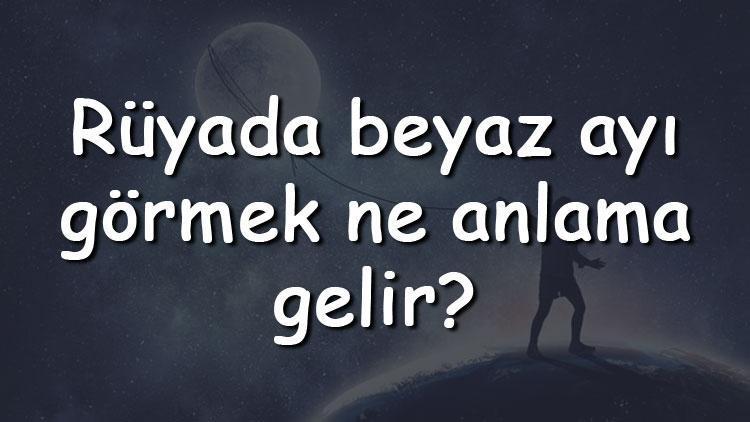 Rüyada beyaz ayı görmek ne anlama gelir?